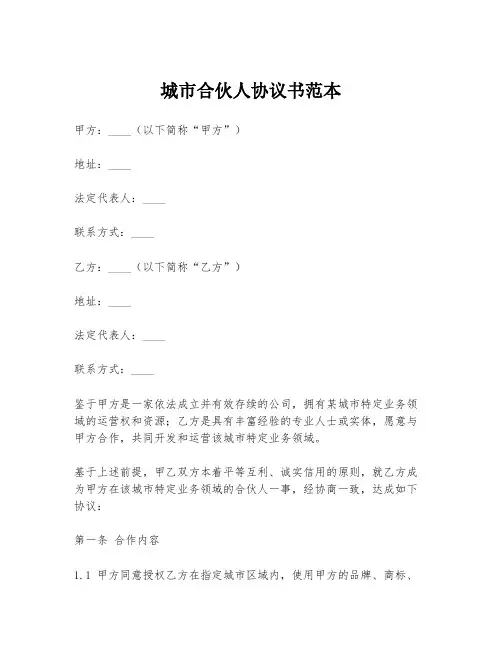 城市合伙人协议书范本

甲方：____（以下简称“甲方”）

地址：____

法定代表人：____

联系方式：____

乙方：____（以下简称“乙方”）

地址：____

法定代表人：____

联系方式：____

鉴于甲方是一家依法成立并有效存续的公司，拥有某城市特定业务领域的运营权和资源；乙方是具有丰富经验的专业人士或实体，愿意与甲方合作，共同开发和运营该城市特定业务领域。

基于上述前提，甲乙双方本着平等互利、诚实信用的原则，就乙方成为甲方在该城市特定业务领域的合伙人一事，经协商一致，达成如下协议：

第一条 合作内容

1.1 甲方同意授权乙方在指定城市区域内，使用甲方的品牌、商标、